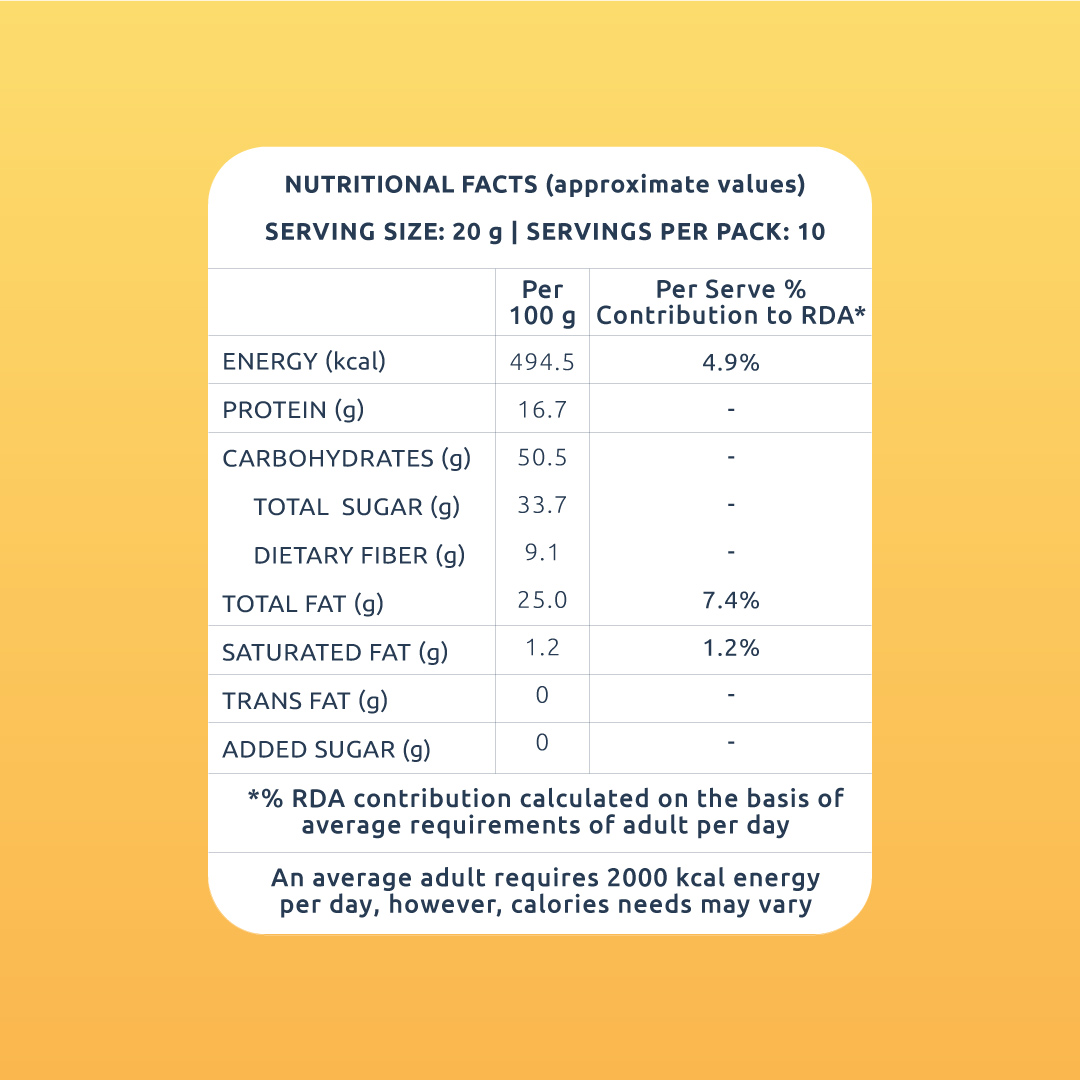 NUTRITIONAL FACTS (approximate values)

SERVING SIZE: 20 g | SERVINGS PER PACK: 10

| | Per 100 g | Per Serve % Contribution to RDA* |
|---|---|---|
| ENERGY (kcal) | 494.5 | 4.9% |
| PROTEIN (g) | 16.7 | - |
| CARBOHYDRATES (g) | 50.5 | - |
| TOTAL SUGAR (g) | 33.7 | - |
| DIETARY FIBER (g) | 9.1 | - |
| TOTAL FAT (g) | 25.0 | 7.4% |
| SATURATED FAT (g) | 1.2 | 1.2% |
| TRANS FAT (g) | 0 | - |
| ADDED SUGAR (g) | 0 | - |

*% RDA contribution calculated on the basis of average requirements of adult per day

An average adult requires 2000 kcal energy per day, however, calories needs may vary